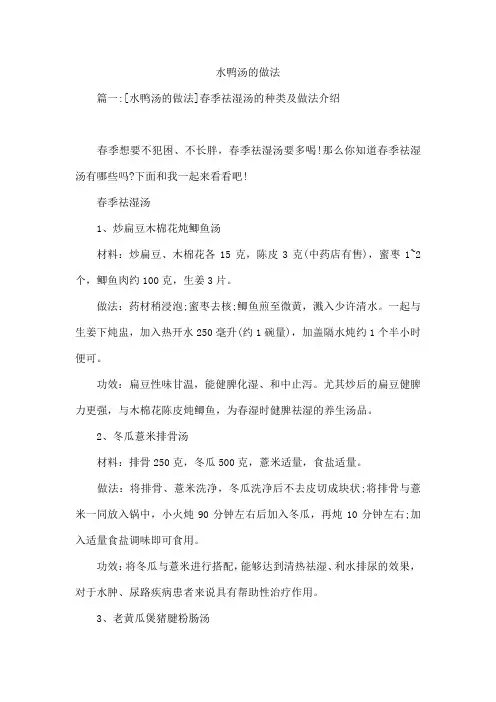 水鸭汤的做法

篇一:[水鸭汤的做法]春季祛湿汤的种类及做法介绍

春季想要不犯困、不长胖，春季祛湿汤要多喝!那么你知道春季祛湿汤有哪些吗?下面和我一起来看看吧!

春季祛湿汤

1、炒扁豆木棉花炖鲫鱼汤

材料：炒扁豆、木棉花各 15 克，陈皮 3 克(中药店有售)，蜜枣 1~2 个，鲫鱼肉约 100 克，生姜 3 片。

做法：药材稍浸泡;蜜枣去核;鲫鱼煎至微黄，溅入少许清水。一起与生姜下炖盅，加入热开水 250 毫升(约 1 碗量)，加盖隔水炖约 1 个半小时便可。

功效：扁豆性味甘温，能健脾化湿、和中止泻。尤其炒后的扁豆健脾力更强，与木棉花陈皮炖鲫鱼，为春湿时健脾祛湿的养生汤品。

2、冬瓜薏米排骨汤

材料：排骨 250 克，冬瓜 500 克，薏米适量，食盐适量。

做法：将排骨、薏米洗净，冬瓜洗净后不去皮切成块状;将排骨与薏米一同放入锅中，小火炖 90 分钟左右后加入冬瓜，再炖 10 分钟左右;加入适量食盐调味即可食用。

功效：将冬瓜与薏米进行搭配，能够达到清热祛湿、利水排尿的效果，对于水肿、尿路疾病患者来说具有帮助性治疗作用。

3、老黄瓜煲猪腱粉肠汤